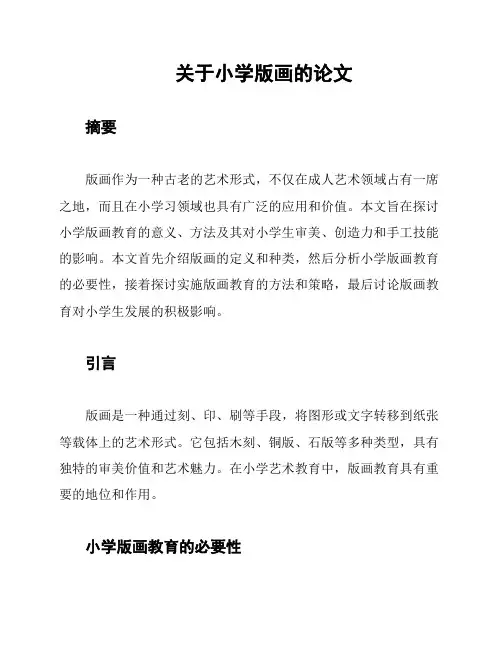 关于小学版画的论文

摘要

版画作为一种古老的艺术形式，不仅在成人艺术领域占有一席之地，而且在小学习领域也具有广泛的应用和价值。本文旨在探讨小学版画教育的意义、方法及其对小学生审美、创造力和手工技能的影响。本文首先介绍版画的定义和种类，然后分析小学版画教育的必要性，接着探讨实施版画教育的方法和策略，最后讨论版画教育对小学生发展的积极影响。

引言

版画是一种通过刻、印、刷等手段，将图形或文字转移到纸张等载体上的艺术形式。它包括木刻、铜版、石版等多种类型，具有独特的审美价值和艺术魅力。在小学艺术教育中，版画教育具有重要的地位和作用。

小学版画教育的必要性